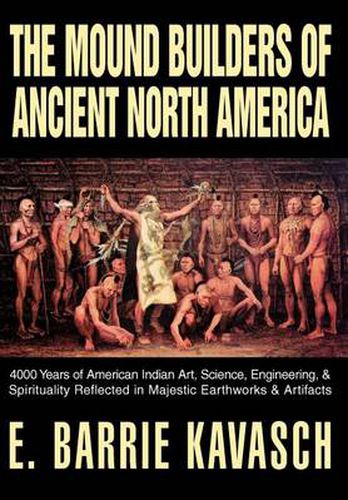 THE MOUND BUILDERS OF ANCIENT NORTH AMERICA

4000 Years of American Indian Art, Science, Engineering, & Spirituality Reflected in Majestic Earthworks & Artifacts

E. BARRIE KAVASCH